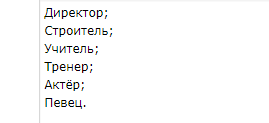 Директор;
Строитель;
Учитель;
Тренер;
Актёр;
Певец.